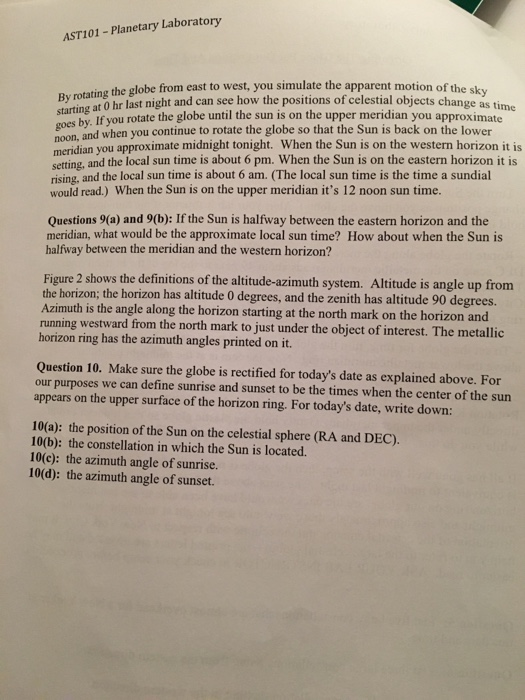 AST101 – Planetary Laboratory

By rotating the globe from east to west, you simulate the apparent motion of the sky starting at 0 hr last night and can see how the positions of celestial objects change as time goes by. If you rotate the globe until the sun is on the upper meridian you approximate noon, and when you continue to rotate the globe so that the Sun is back on the lower meridian you approximate midnight tonight. When the Sun is on the western horizon it is setting, and the local sun time is about 6 pm. When the Sun is on the eastern horizon it is rising, and the local sun time is about 6 am. (The local sun time is the time a sundial would read.) When the Sun is on the upper meridian it's 12 noon sun time.

Questions 9(a) and 9(b): If the Sun is halfway between the eastern horizon and the meridian, what would be the approximate local sun time? How about when the Sun is halfway between the meridian and the western horizon?

Figure 2 shows the definitions of the altitude-azimuth system. Altitude is angle up from the horizon; the horizon has altitude 0 degrees, and the zenith has altitude 90 degrees. Azimuth is the angle along the horizon starting at the north mark on the horizon and running westward from the north mark to just under the object of interest. The metallic horizon ring has the azimuth angles printed on it.

Question 10. Make sure the globe is rectified for today's date as explained above. For our purposes we can define sunrise and sunset to be the times when the center of the sun appears on the upper surface of the horizon ring. For today's date, write down:

10(a): the position of the Sun on the celestial sphere (RA and DEC).
10(b): the constellation in which the Sun is located.
10(c): the azimuth angle of sunrise.
10(d): the azimuth angle of sunset.